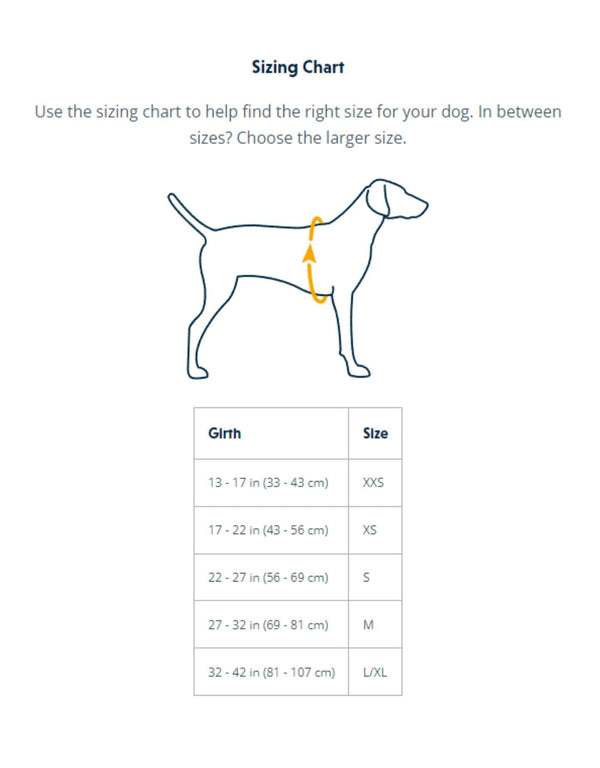 Sizing Chart

Use the sizing chart to help find the right size for your dog. In between sizes? Choose the larger size.

| Girth | Size |
|---|---|
| 13 - 17 in (33 - 43 cm) | XXS |
| 17 - 22 in (43 - 56 cm) | XS |
| 22 - 27 in (56 - 69 cm) | S |
| 27 - 32 in (69 - 81 cm) | M |
| 32 - 42 in (81 - 107 cm) | L/XL |